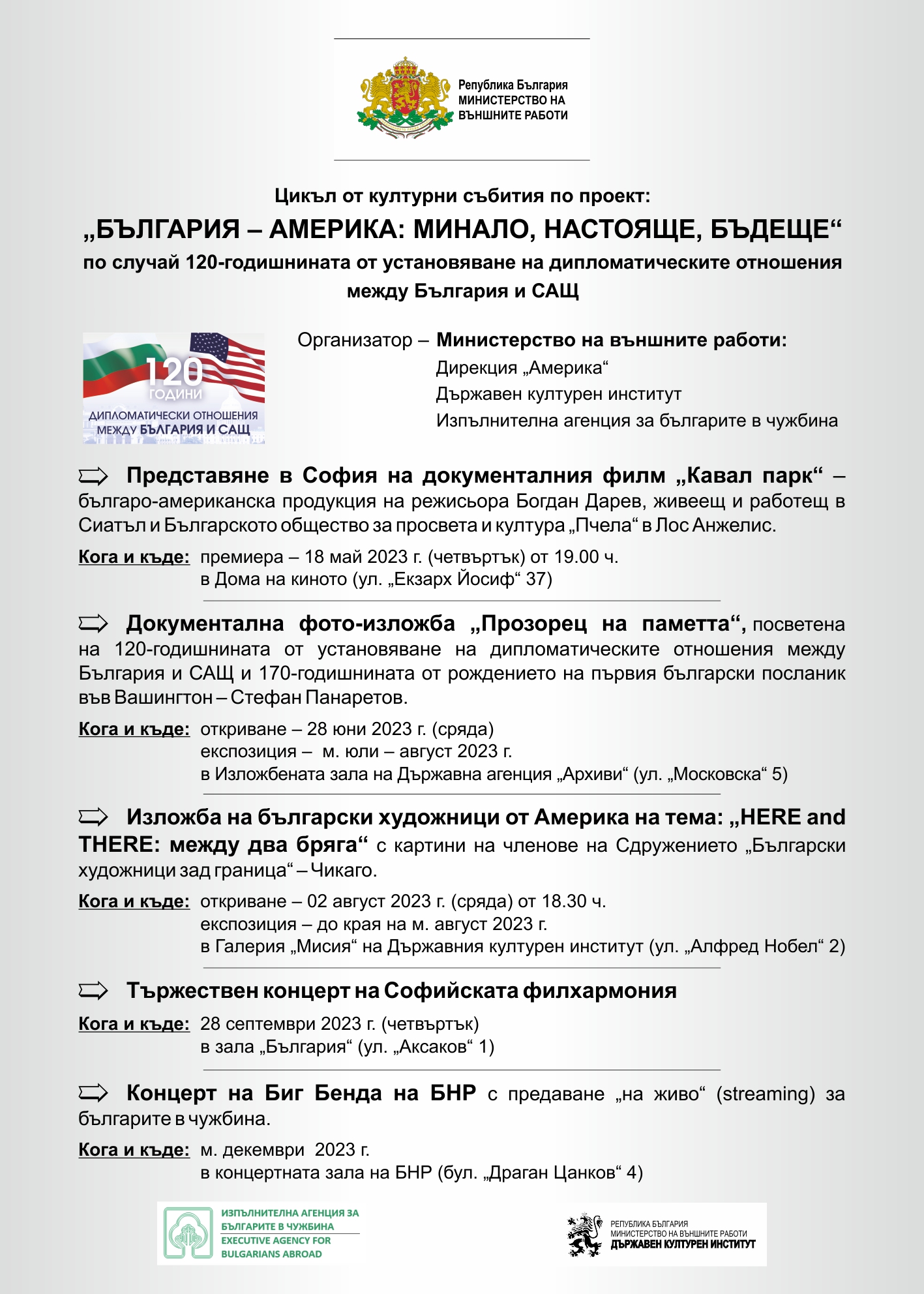 Република България
МИНИСТЕРСТВО НА ВЪНШНИТЕ РАБОТИ

Цикъл от културни събития по проект:
„БЪЛГАРИЯ – АМЕРИКА: МИНАЛО, НАСТОЯЩЕ, БЪДЕЩЕ“
по случай 120-годишнината от установяване на дипломатическите отношения между България и САЩ

120 ГОДИНИ
ДИПЛОМАТИЧЕСКИ ОТНОШЕНИЯ МЕЖДУ БЪЛГАРИЯ И САЩ

Организатор – Министерство на външните работи:
Дирекция „Америка“
Държавен културен институт
Изпълнителна агенция за българите в чужбина

Представяне в София на документалния филм „Кавал парк“ – българо-американска продукция на режисьора Богдан Дарев, живеещ и работещ в Сиатъл и Българското общество за просвета и култура „Пчела“ в Лос Анжелис.

Кога и къде: премиера – 18 май 2023 г. (четвъртък) от 19.00 ч.
в Дома на киното (ул. „Екзарх Йосиф“ 37)

Документална фото-изложба „Прозорец на паметта“, посветена на 120-годишнината от установяване на дипломатическите отношения между България и САЩ и 170-годишнината от рождението на първия български посланик във Вашингтон – Стефан Панаретов.

Кога и къде: откриване – 28 юни 2023 г. (сряда)
експозиция – м. юли – август 2023 г.
в Изложбената зала на Държавна агенция „Архиви“ (ул. „Московска“ 5)

Изложба на български художници от Америка на тема: „HERE and THERE: между два бряга“ с картини на членове на Сдружението „Български художници зад граница“ – Чикаго.

Кога и къде: откриване – 02 август 2023 г. (сряда) от 18.30 ч.
експозиция – до края на м. август 2023 г.
в Галерия „Мисия“ на Държавния културен институт (ул. „Алфред Нобел“ 2)

Тържествен концерт на Софийската филхармония

Кога и къде: 28 септември 2023 г. (четвъртък)
в зала „България“ (ул. „Аксаков“ 1)

Концерт на Биг Бенда на БНР с предаване „на живо“ (streaming) за българите в чужбина.

Кога и къде: м. декември 2023 г.
в концертната зала на БНР (бул. „Драган Цанков“ 4)

ИЗПЪЛНИТЕЛНА АГЕНЦИЯ ЗА БЪЛГАРИТЕ В ЧУЖБИНА
EXECUTIVE AGENCY FOR BULGARIANS ABROAD

РЕПУБЛИКА БЪЛГАРИЯ
МИНИСТЕРСТВО НА ВЪНШНИТЕ РАБОТИ
ДЪРЖАВЕН КУЛТУРЕН ИНСТИТУТ